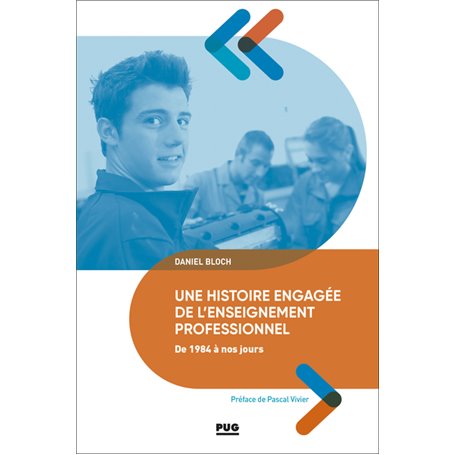 DANIEL BLOCH

UNE HISTOIRE ENGAGÉE DE L'ENSEIGNEMENT PROFESSIONNEL

De 1984 à nos jours

Préface de Pascal Vivier

PUG